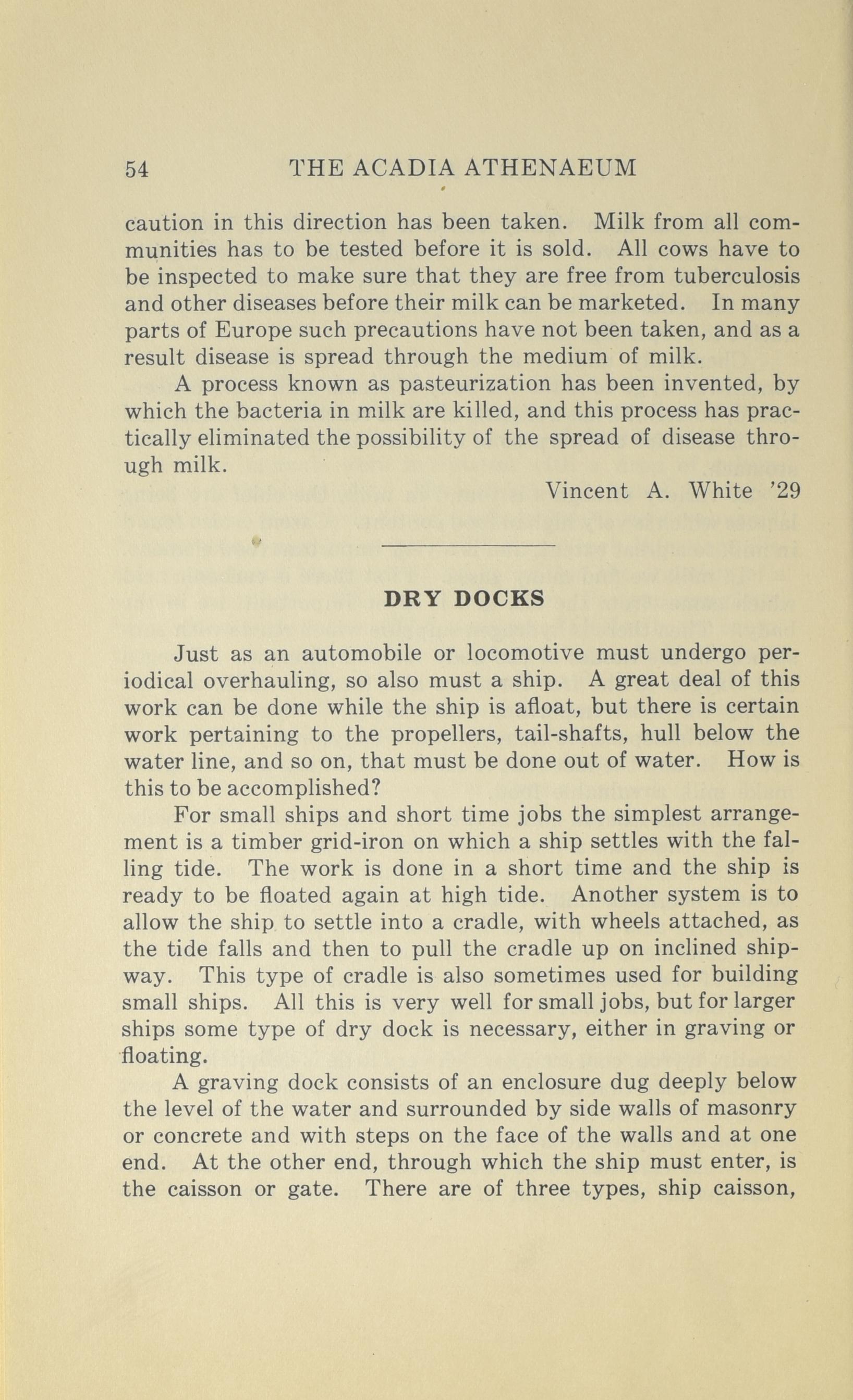 54 THE ACADIA ATHENAEUM

caution in this direction has been taken. Milk from all communities has to be tested before it is sold. All cows have to be inspected to make sure that they are free from tuberculosis and other diseases before their milk can be marketed. In many parts of Europe such precautions have not been taken, and as a result disease is spread through the medium of milk.

A process known as pasteurization has been invented, by which the bacteria in milk are killed, and this process has practically eliminated the possibility of the spread of disease through milk.

Vincent A. White '29

DRY DOCKS

Just as an automobile or locomotive must undergo periodical overhauling, so also must a ship. A great deal of this work can be done while the ship is afloat, but there is certain work pertaining to the propellers, tail-shafts, hull below the water line, and so on, that must be done out of water. How is this to be accomplished?

For small ships and short time jobs the simplest arrangement is a timber grid-iron on which a ship settles with the falling tide. The work is done in a short time and the ship is ready to be floated again at high tide. Another system is to allow the ship to settle into a cradle, with wheels attached, as the tide falls and then to pull the cradle up on inclined shipway. This type of cradle is also sometimes used for building small ships. All this is very well for small jobs, but for larger ships some type of dry dock is necessary, either in graving or floating.

A graving dock consists of an enclosure dug deeply below the level of the water and surrounded by side walls of masonry or concrete and with steps on the face of the walls and at one end. At the other end, through which the ship must enter, is the caisson or gate. There are of three types, ship caisson,